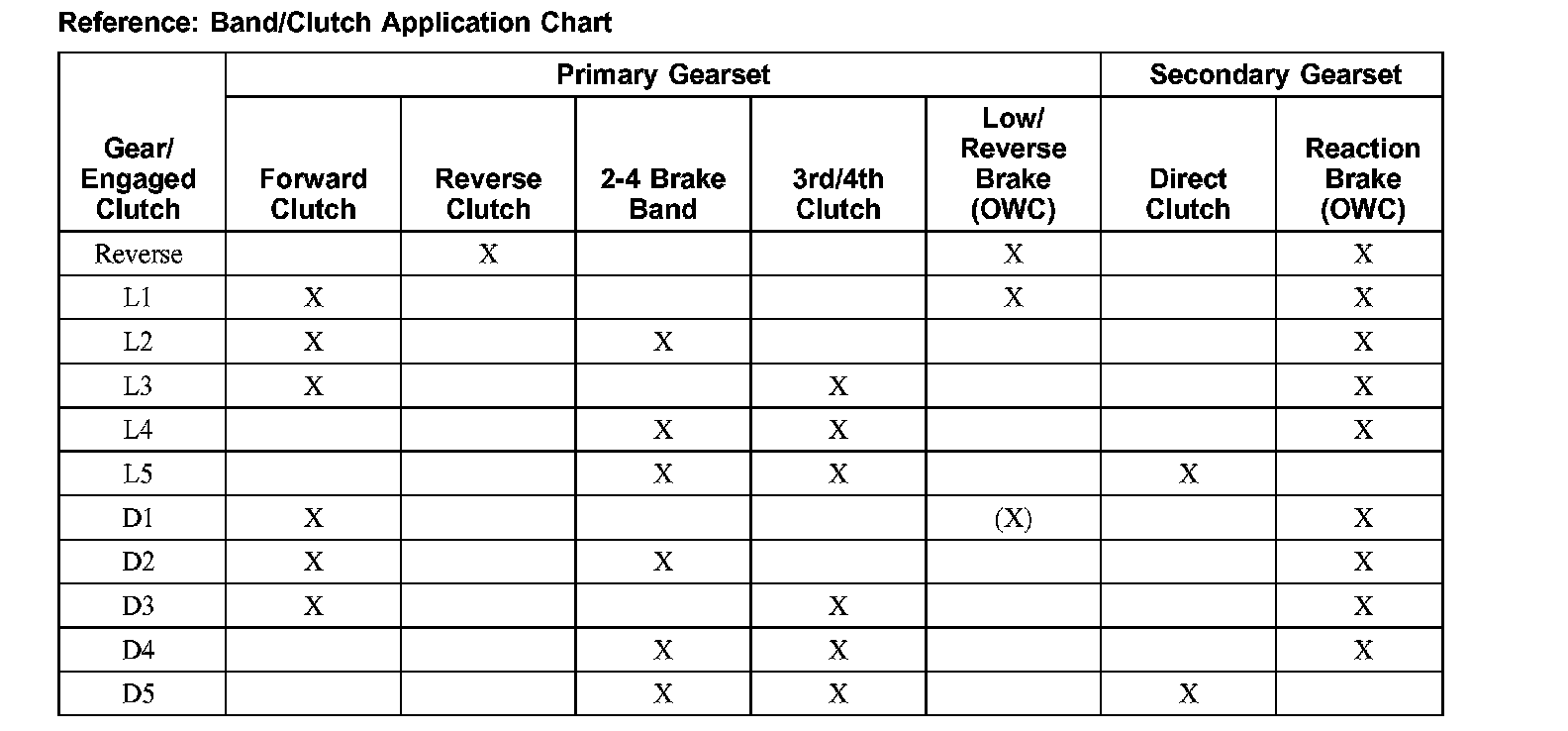 Reference: Band/Clutch Application Chart

| Gear/ Engaged Clutch | Primary Gearset | | | | | Secondary Gearset | |
|---|---|---|---|---|---|---|---|
| | Forward Clutch | Reverse Clutch | 2-4 Brake Band | 3rd/4th Clutch | Low/ Reverse Brake (OWC) | Direct Clutch | Reaction Brake (OWC) |
| Reverse | | X | | | X | | X |
| L1 | X | | | | X | | X |
| L2 | X | | X | | | | X |
| L3 | X | | | X | | | X |
| L4 | | | X | X | | | X |
| L5 | | | X | X | | X | |
| D1 | X | | | | (X) | | X |
| D2 | X | | X | | | | X |
| D3 | X | | | X | | | X |
| D4 | | | X | X | | | X |
| D5 | | | X | X | | X | |